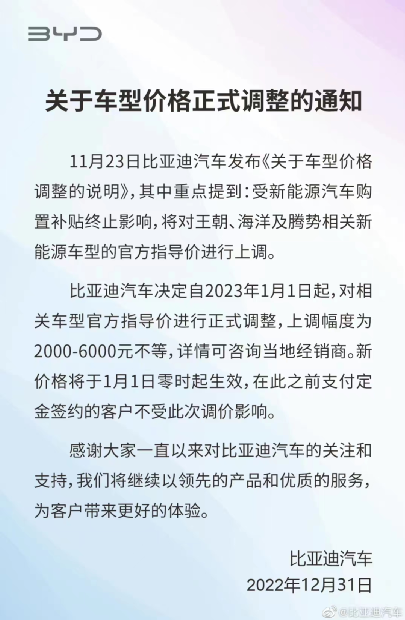 BYD

关于车型价格正式调整的通知

11月23日比亚迪汽车发布《关于车型价格调整的说明》，其中重点提到：受新能源汽车购置补贴终止影响，将对王朝、海洋及腾势相关新能源车型的官方指导价进行上调。

比亚迪汽车决定自2023年1月1日起，对相关车型官方指导价进行正式调整，上调幅度为2000-6000元不等，详情可咨询当地经销商。新价格将于1月1日零时起生效，在此之前支付定金签约的客户不受此次调价影响。

感谢大家一直以来对比亚迪汽车的关注和支持，我们将继续以领先的产品和优质的服务，为客户带来更好的体验。

比亚迪汽车
2022年12月31日

@比亚迪汽车